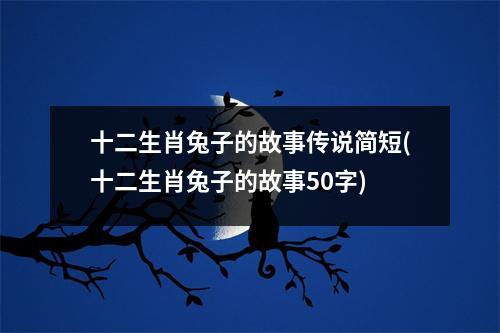 十二生肖兔子的故事传说简短(十二生肖兔子的故事50字)